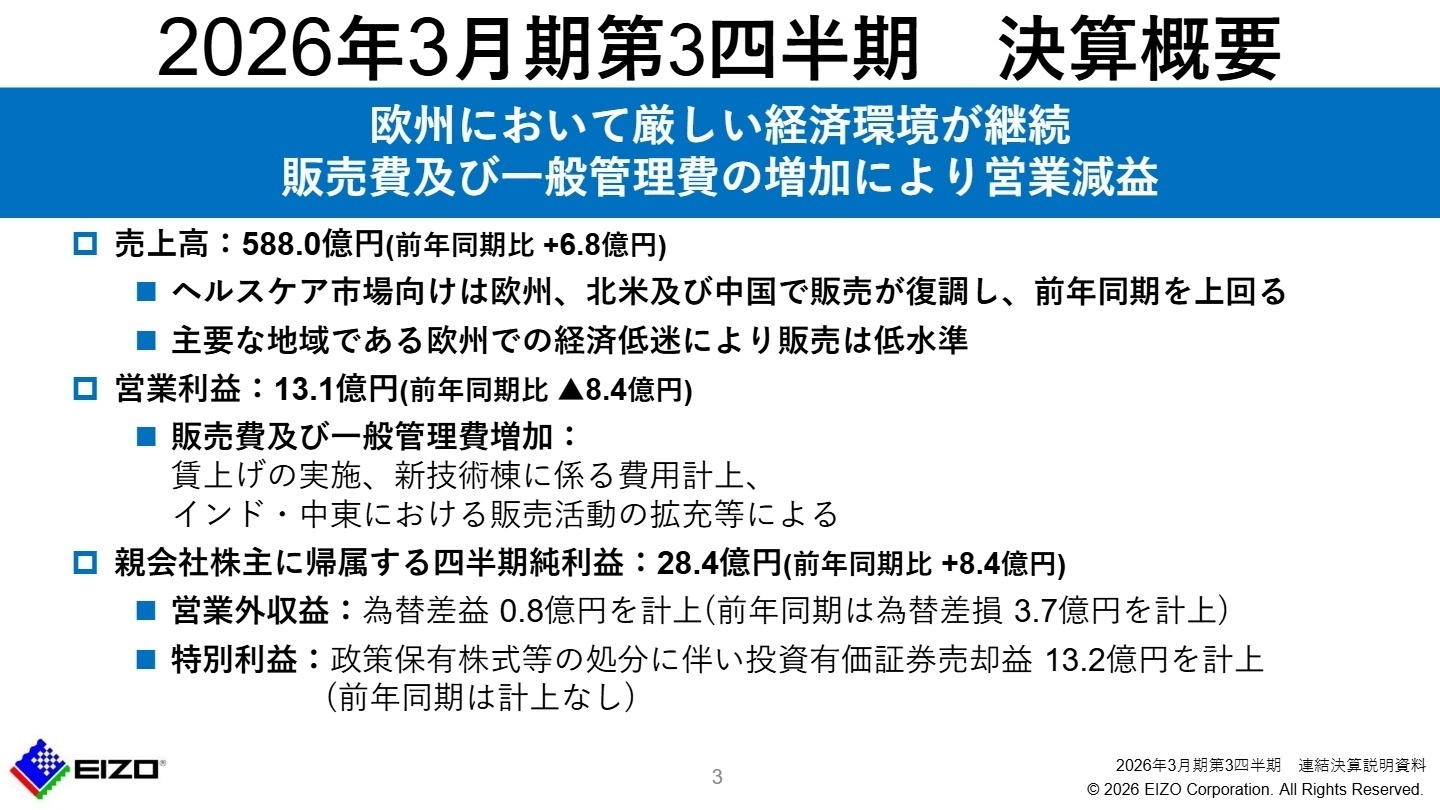 2026年3月期第3四半期　決算概要

欧州において厳しい経済環境が継続
販売費及び一般管理費の増加により営業減益

□ 売上高：588.0億円(前年同期比 +6.8億円)

■ ヘルスケア市場向けは欧州、北米及び中国で販売が復調し、前年同期を上回る

■ 主要な地域である欧州での経済低迷により販売は低水準

□ 営業利益：13.1億円(前年同期比 ▲8.4億円)

■ 販売費及び一般管理費増加：
賃上げの実施、新技術棟に係る費用計上、
インド・中東における販売活動の拡充等による

□ 親会社株主に帰属する四半期純利益：28.4億円(前年同期比 +8.4億円)

■ 営業外収益：為替差益 0.8億円を計上（前年同期は為替差損 3.7億円を計上）

■ 特別利益：政策保有株式等の処分に伴い投資有価証券売却益 13.2億円を計上
（前年同期は計上なし）

EIZO®

3

2026年3月期第3四半期　連結決算説明資料
© 2026 EIZO Corporation. All Rights Reserved.